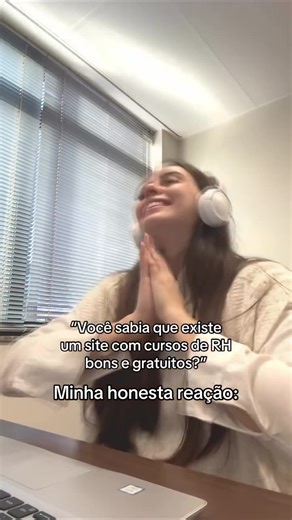 “Você sabia que existe um site com cursos de RH bons e gratuitos?”

Minha honesta reação: